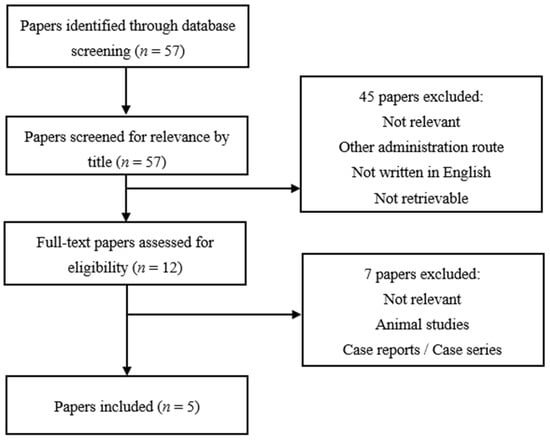 Papers identified through database screening ($n = 57$)

Papers screened for relevance by title ($n = 57$)

45 papers excluded:
Not relevant
Other administration route
Not written in English
Not retrievable

Full-text papers assessed for eligibility ($n = 12$)

7 papers excluded:
Not relevant
Animal studies
Case reports / Case series

Papers included ($n = 5$)